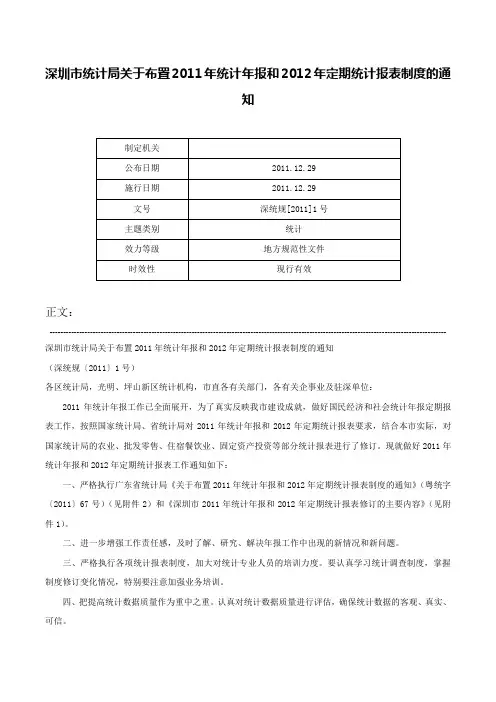 深圳市统计局关于布置2011年统计年报和2012年定期统计报表制度的通知

| 制定机关 |  |
|---|---|
| 公布日期 | 2011.12.29 |
| 施行日期 | 2011.12.29 |
| 文号 | 深统规[2011]1号 |
| 主题类别 | 统计 |
| 效力等级 | 地方规范性文件 |
| 时效性 | 现行有效 |

正文：

深圳市统计局关于布置2011年统计年报和2012年定期统计报表制度的通知

（深统规〔2011〕1号）

各区统计局，光明、坪山新区统计机构，市直各有关部门，各有关企事业及驻深单位：

2011年统计年报工作已全面展开，为了真实反映我市建设成就，做好国民经济和社会统计年报定期报表工作，按照国家统计局、省统计局对2011年统计年报和2012年定期统计报表要求，结合本市实际，对国家统计局的农业、批发零售、住宿餐饮业、固定资产投资等部分统计报表进行了修订。现就做好2011年统计年报和2012年定期统计报表工作通知如下：

一、严格执行广东省统计局《关于布置2011年统计年报和2012年定期统计报表制度的通知》（粤统字〔2011〕67号）（见附件2）和《深圳市2011年统计年报和2012年定期统计报表修订的主要内容》（见附件1）。

二、进一步增强工作责任感，及时了解、研究、解决年报工作中出现的新情况和新问题。

三、严格执行各项统计报表制度，加大对统计专业人员的培训力度。要认真学习统计调查制度，掌握制度修订变化情况，特别要注意加强业务培训。

四、把提高统计数据质量作为重中之重。认真对统计数据质量进行评估，确保统计数据的客观、真实、可信。